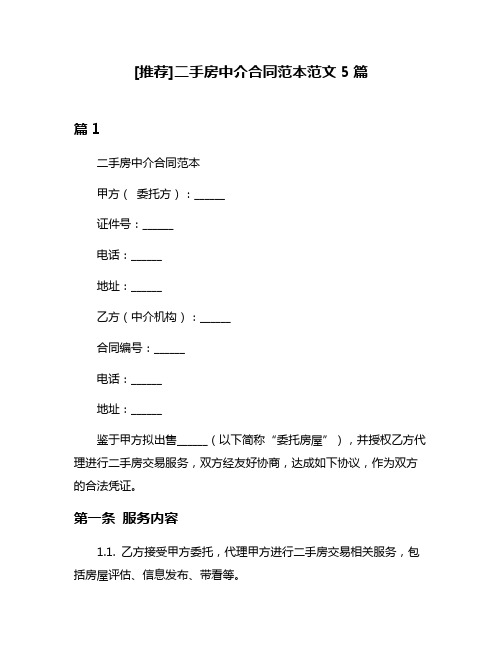 [推荐]二手房中介合同范本范文 5 篇

篇 1

二手房中介合同范本

甲方（ 委托方）：______

证件号：______

电话：______

地址：______

乙方（中介机构）：______

合同编号：______

电话：______

地址：______

鉴于甲方拟出售______（以下简称“委托房屋”），并授权乙方代理进行二手房交易服务，双方经友好协商，达成如下协议，作为双方的合法凭证。

第一条 服务内容

1.1. 乙方接受甲方委托，代理甲方进行二手房交易相关服务，包括房屋评估、信息发布、带看等。